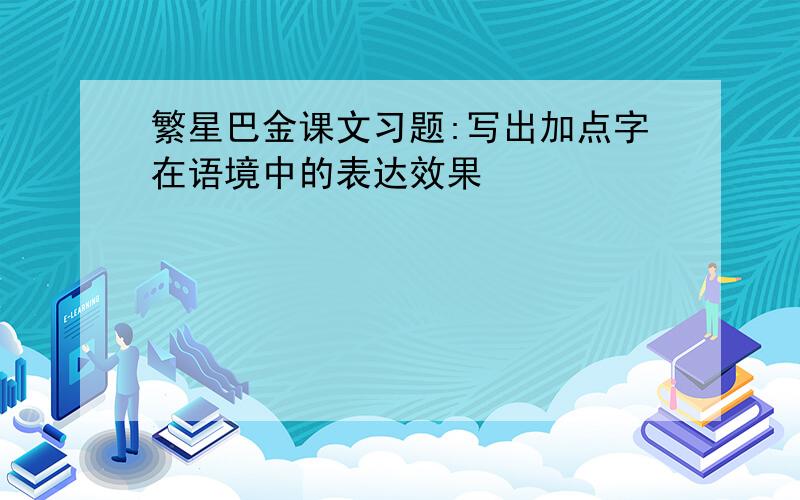 繁星巴金课文习题:写出加点字在语境中的表达效果

E-LEARNING